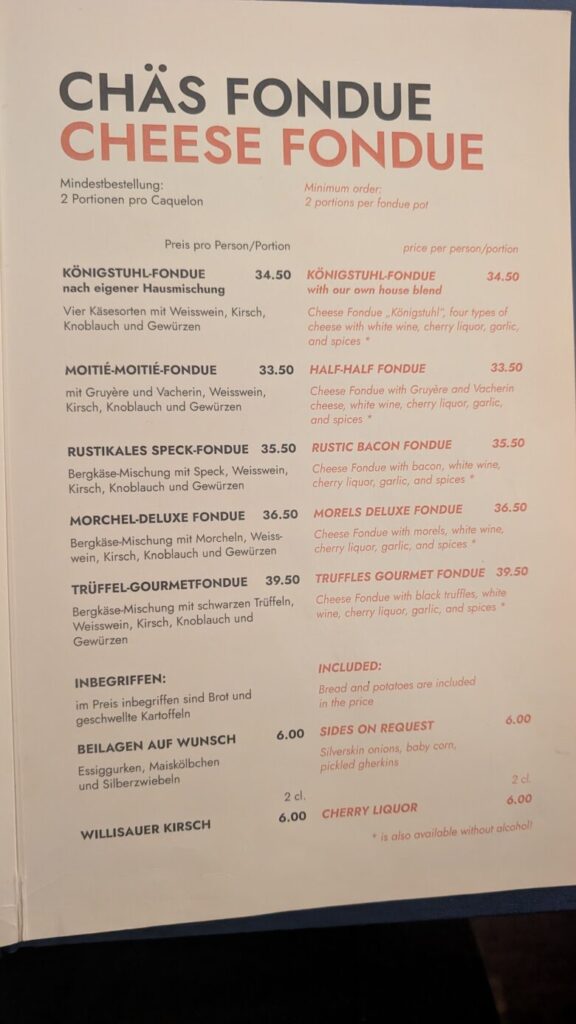 CHÄS FONDUE
CHEESE FONDUE

Mindestbestellung:
2 Portionen pro Caquelon

Preis pro Person/Portion

KÖNIGSTUHL-FONDUE 34.50
nach eigener Hausmischung

Vier Käsesorten mit Weisswein, Kirsch, Knoblauch und Gewürzen

MOITIÉ-MOITIÉ-FONDUE 33.50

mit Gruyère und Vacherin, Weisswein, Kirsch, Knoblauch und Gewürzen

RUSTIKALES SPECK-FONDUE 35.50

Bergkäse-Mischung mit Speck, Weisswein, Kirsch, Knoblauch und Gewürzen

MORCHEL-DELUXE FONDUE 36.50

Bergkäse-Mischung mit Morcheln, Weisswein, Kirsch, Knoblauch und Gewürzen

TRÜFFEL-GOURMETFONDUE 39.50

Bergkäse-Mischung mit schwarzen Trüffeln, Weisswein, Kirsch, Knoblauch und Gewürzen

INBEGRIFFEN:

im Preis inbegriffen sind Brot und geschwellte Kartoffeln

BEILAGEN AUF WUNSCH 6.00

Essiggurken, Maiskölbchen und Silberzwiebeln

2 cl.

WILLISAUER KIRSCH 6.00

Minimum order:
2 portions per fondue pot

price per person/portion

KÖNIGSTUHL-FONDUE 34.50
with our own house blend

Cheese Fondue „Königstuhl", four types of cheese with white wine, cherry liquor, garlic, and spices *

HALF-HALF FONDUE 33.50

Cheese Fondue with Gruyère and Vacherin cheese, white wine, cherry liquor, garlic, and spices *

RUSTIC BACON FONDUE 35.50

Cheese Fondue with bacon, white wine, cherry liquor, garlic, and spices *

MORELS DELUXE FONDUE 36.50

Cheese Fondue with morels, white wine, cherry liquor, garlic, and spices *

TRUFFLES GOURMET FONDUE 39.50

Cheese Fondue with black truffles, white wine, cherry liquor, garlic, and spices *

INCLUDED:

Bread and potatoes are included in the price

SIDES ON REQUEST 6.00

Silverskin onions, baby corn, pickled gherkins

2 cl.

CHERRY LIQUOR 6.00

* is also available without alcohol!